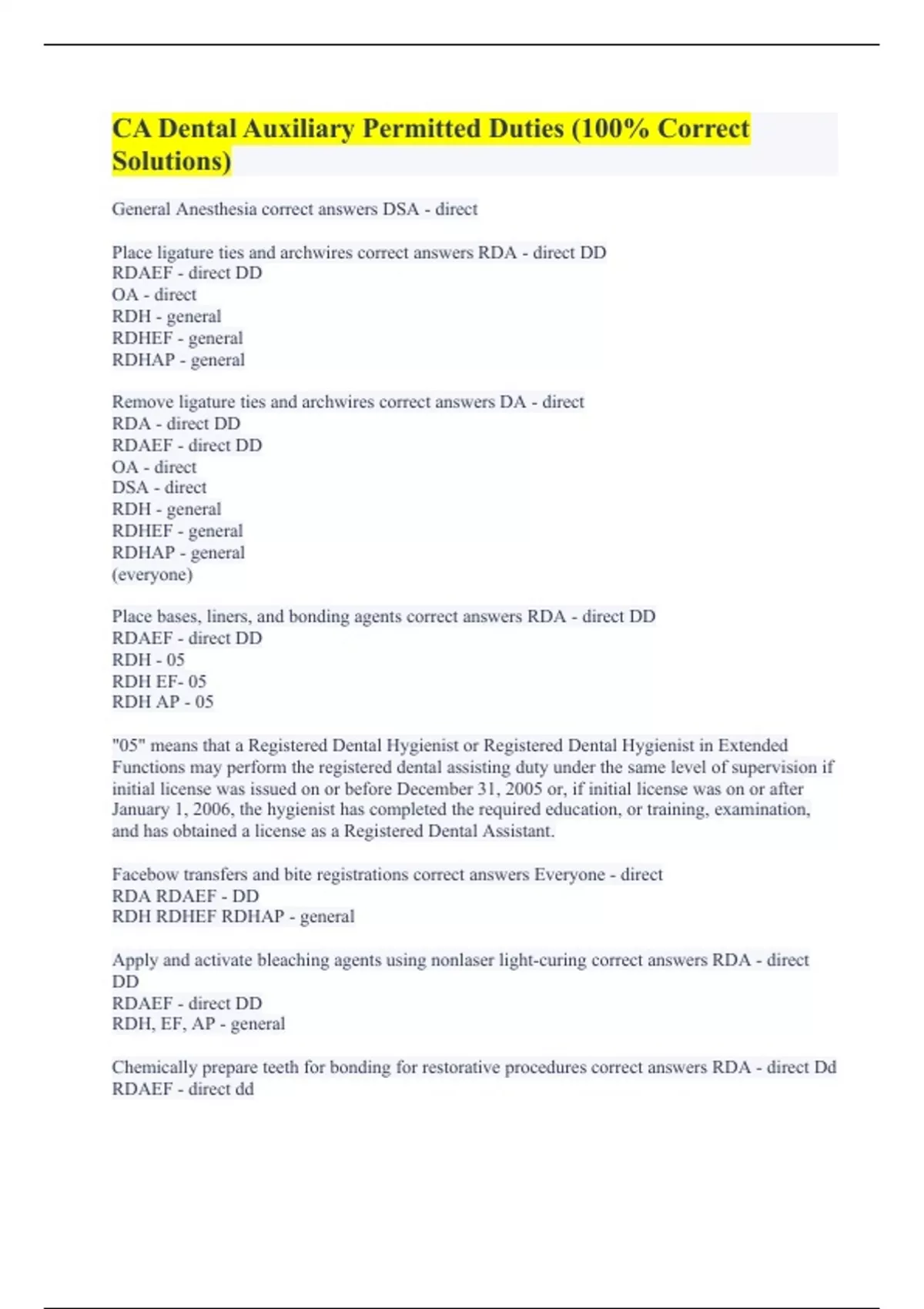 CA Dental Auxiliary Permitted Duties (100% Correct Solutions)

General Anesthesia correct answers DSA - direct

Place ligature ties and archwires correct answers RDA - direct DD
RDAEF - direct DD
OA - direct
RDH - general
RDHEF - general
RDHAP - general

Remove ligature ties and archwires correct answers DA - direct
RDA - direct DD
RDAEF - direct DD
OA - direct
DSA - direct
RDH - general
RDHEF - general
RDHAP - general
(everyone)

Place bases, liners, and bonding agents correct answers RDA - direct DD
RDAEF - direct DD
RDH - 05
RDH EF- 05
RDH AP - 05

"05" means that a Registered Dental Hygienist or Registered Dental Hygienist in Extended Functions may perform the registered dental assisting duty under the same level of supervision if initial license was issued on or before December 31, 2005 or, if initial license was on or after January 1, 2006, the hygienist has completed the required education, or training, examination, and has obtained a license as a Registered Dental Assistant.

Facebow transfers and bite registrations correct answers Everyone - direct
RDA RDAEF - DD
RDH RDHEF RDHAP - general

Apply and activate bleaching agents using nonlaser light-curing correct answers RDA - direct DD
RDAEF - direct DD
RDH, EF, AP - general

Chemically prepare teeth for bonding for restorative procedures correct answers RDA - direct Dd
RDAEF - direct dd